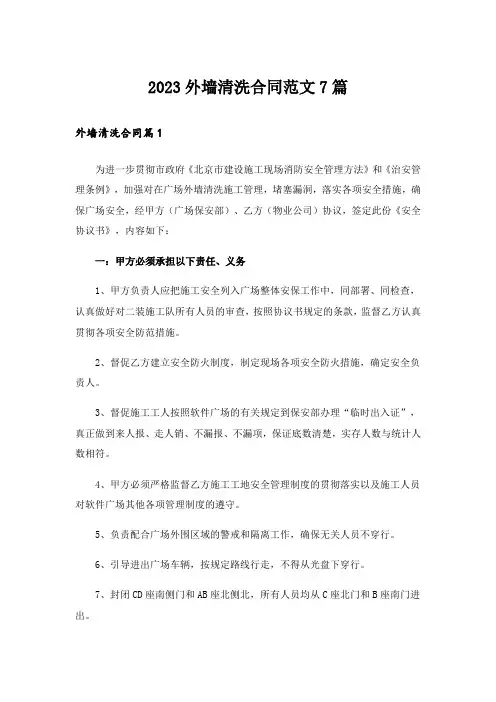 2023外墙清洗合同范文7篇

外墙清洗合同篇1

为进一步贯彻市政府《北京市建设施工现场消防安全管理方法》和《治安管理条例》，加强对在广场外墙清洗施工管理，堵塞漏洞，落实各项安全措施，确保广场安全，经甲方（广场保安部）、乙方（物业公司）协议，签定此份《安全协议书》，内容如下：

一：甲方必须承担以下责任、义务

1、甲方负责人应把施工安全列入广场整体安保工作中，同部署、同检查，认真做好对二装施工队所有人员的审查，按照协议书规定的条款，监督乙方认真贯彻各项安全防范措施。

2、督促乙方建立安全防火制度，制定现场各项安全防火措施，确定安全负责人。

3、督促施工工人按照软件广场的有关规定到保安部办理“临时出入证”，真正做到来人报、走人销、不漏报、不漏项，保证底数清楚，实存人数与统计人数相符。

4、甲方必须严格监督乙方施工工地安全管理制度的贯彻落实以及施工人员对软件广场其他各项管理制度的遵守。

5、负责配合广场外围区域的警戒和隔离工作，确保无关人员不穿行。

6、引导进出广场车辆，按规定路线行走，不得从光盘下穿行。

7、封闭CD座南侧门和AB座北侧北，所有人员均从C座北门和B座南门进出。